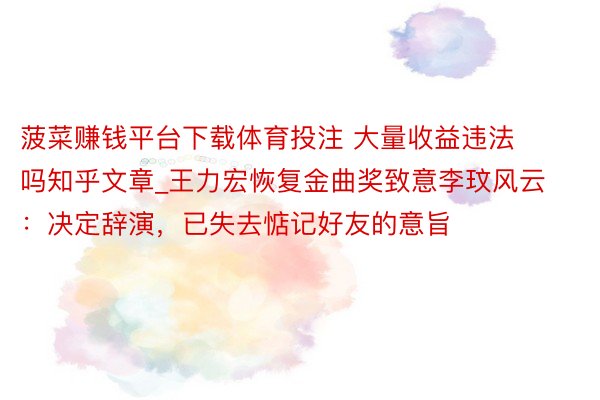 菠菜赚钱平台下载体育投注 大量收益违法吗知乎文章_王力宏恢复金曲奖致意李玟风云：决定辞演，已失去惦记好友的意旨